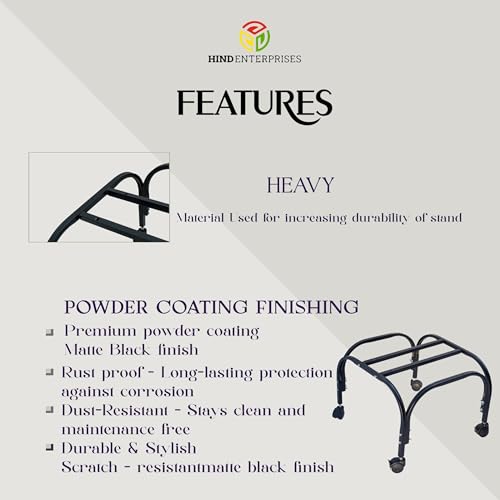 HIND ENTERPRISES

FEATURES

HEAVY

Material Used for increasing durability of stand

POWDER COATING FINISHING

• Premium powder coating
Matte Black finish
• Rust proof - Long-lasting protection against corrosion
• Dust-Resistant - Stays clean and maintenance free
• Durable & Stylish
Scratch - resistantmatte black finish